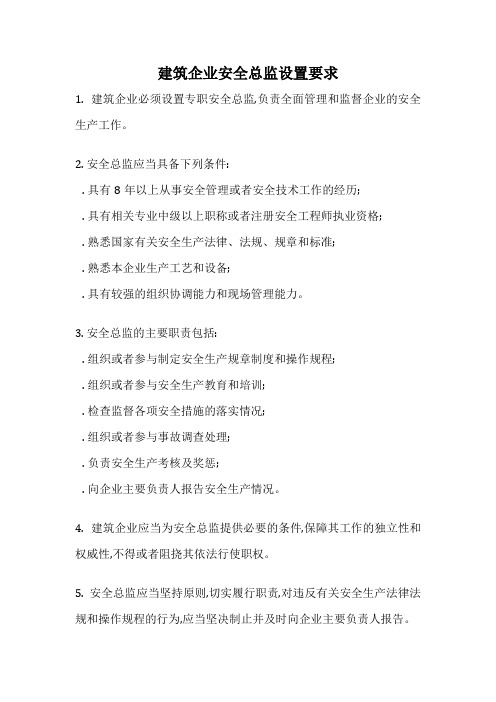 建筑企业安全总监设置要求

1. 建筑企业必须设置专职安全总监,负责全面管理和监督企业的安全生产工作。

2. 安全总监应当具备下列条件:

. 具有 8 年以上从事安全管理或者安全技术工作的经历;

. 具有相关专业中级以上职称或者注册安全工程师执业资格;

. 熟悉国家有关安全生产法律、法规、规章和标准;

. 熟悉本企业生产工艺和设备;

. 具有较强的组织协调能力和现场管理能力。

3. 安全总监的主要职责包括:

. 组织或者参与制定安全生产规章制度和操作规程;

. 组织或者参与安全生产教育和培训;

. 检查监督各项安全措施的落实情况;

. 组织或者参与事故调查处理;

. 负责安全生产考核及奖惩;

. 向企业主要负责人报告安全生产情况。

4. 建筑企业应当为安全总监提供必要的条件,保障其工作的独立性和权威性,不得或者阻挠其依法行使职权。

5. 安全总监应当坚持原则,切实履行职责,对违反有关安全生产法律法规和操作规程的行为,应当坚决制止并及时向企业主要负责人报告。